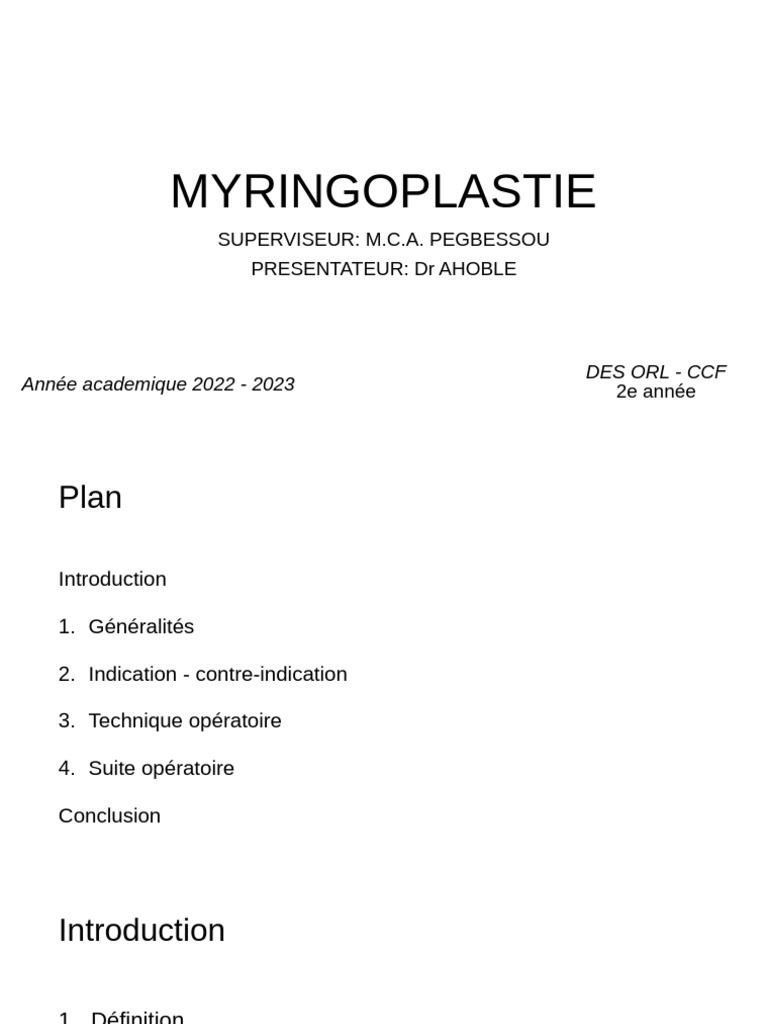 MYRINGOPLASTIE

SUPERVISEUR: M.C.A. PEGBESSOU
PRESENTATEUR: Dr AHOBLE

Année academique 2022 - 2023

DES ORL - CCF
2e année

Plan

Introduction

1. Généralités

2. Indication - contre-indication

3. Technique opératoire

4. Suite opératoire

Conclusion

Introduction

1. Définition